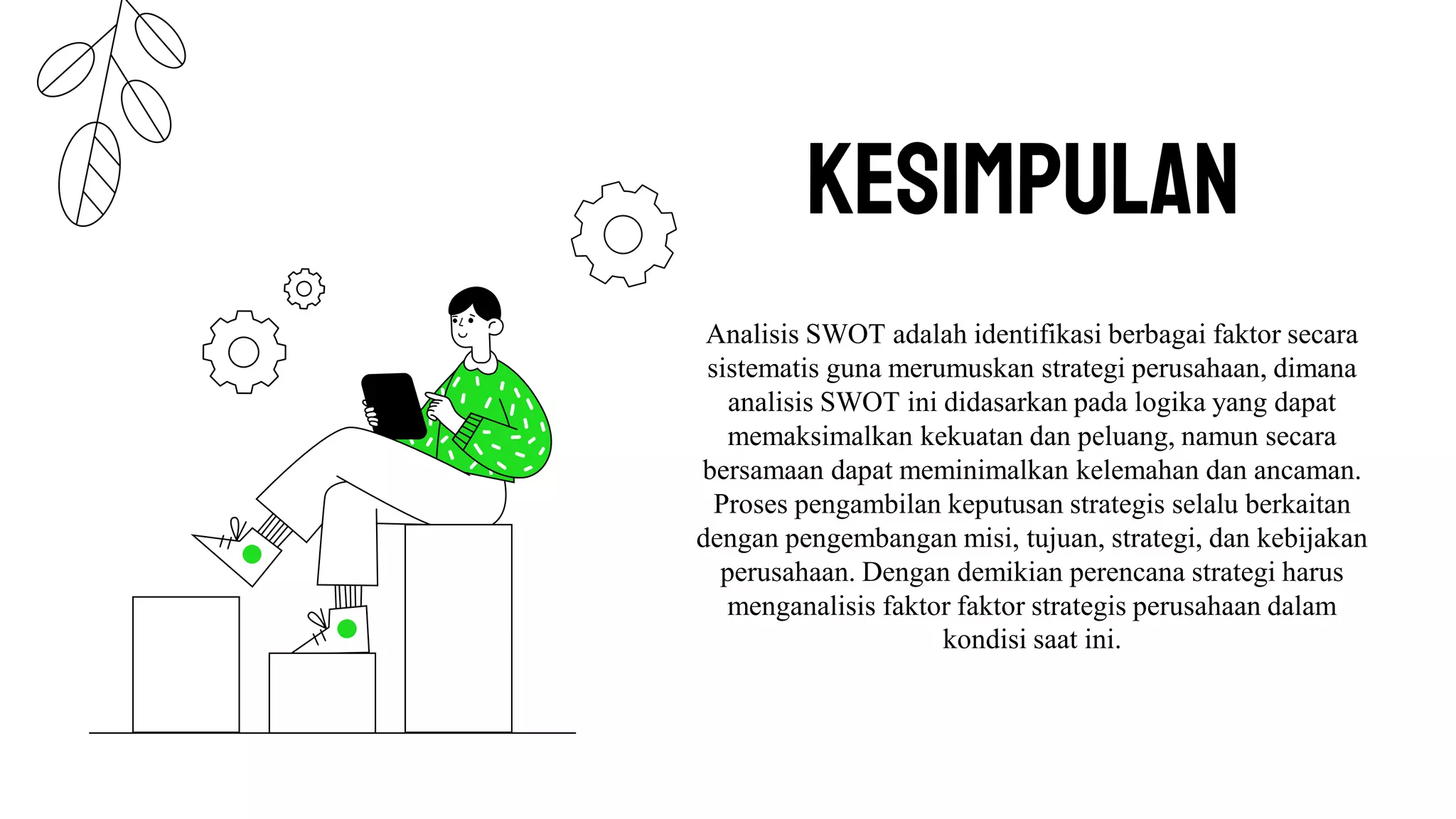 KESIMPULAN

Analisis SWOT adalah identifikasi berbagai faktor secara sistematis guna merumuskan strategi perusahaan, dimana analisis SWOT ini didasarkan pada logika yang dapat memaksimalkan kekuatan dan peluang, namun secara bersamaan dapat meminimalkan kelemahan dan ancaman. Proses pengambilan keputusan strategis selalu berkaitan dengan pengembangan misi, tujuan, strategi, dan kebijakan perusahaan. Dengan demikian perencana strategi harus menganalisis faktor faktor strategis perusahaan dalam kondisi saat ini.